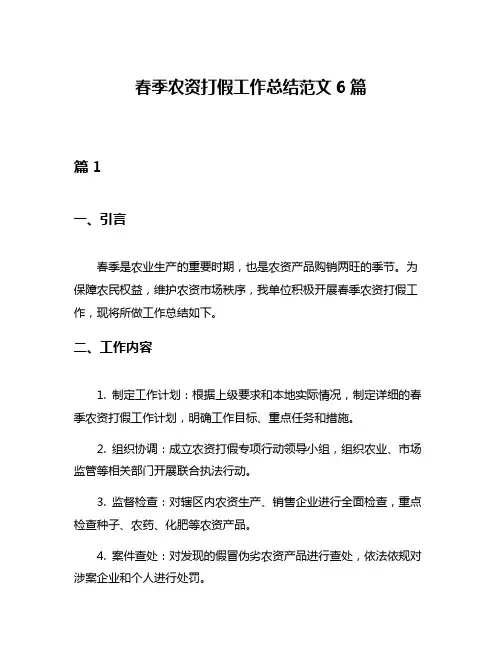 春季农资打假工作总结范文 6 篇

篇 1

一、引言

春季是农业生产的重要时期，也是农资产品购销两旺的季节。为保障农民权益，维护农资市场秩序，我单位积极开展春季农资打假工作，现将所做工作总结如下。

二、工作内容

1. 制定工作计划：根据上级要求和本地实际情况，制定详细的春季农资打假工作计划，明确工作目标、重点任务和措施。

2. 组织协调：成立农资打假专项行动领导小组，组织农业、市场监管等相关部门开展联合执法行动。

3. 监督检查：对辖区内农资生产、销售企业进行全面检查，重点检查种子、农药、化肥等农资产品。

4. 案件查处：对发现的假冒伪劣农资产品进行查处，依法依规对涉案企业和个人进行处罚。